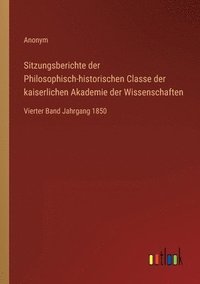 Anonym

Sitzungsberichte der Philosophisch-historischen Classe der kaiserlichen Akademie der Wissenschaften

Vierter Band Jahrgang 1850

outlook